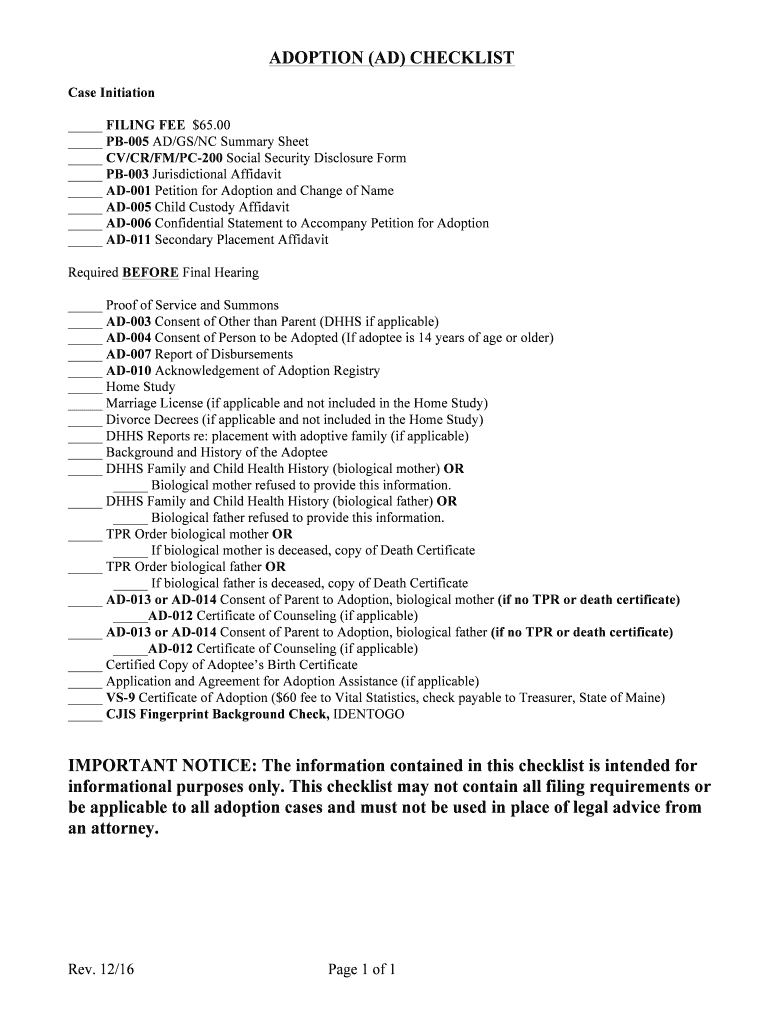 ADOPTION (AD) CHECKLIST

Case Initiation

_____ FILING FEE $65.00
_____ PB-005 AD/GS/NC Summary Sheet
_____ CV/CR/FM/PC-200 Social Security Disclosure Form
_____ PB-003 Jurisdictional Affidavit
_____ AD-001 Petition for Adoption and Change of Name
_____ AD-005 Child Custody Affidavit
_____ AD-006 Confidential Statement to Accompany Petition for Adoption
_____ AD-011 Secondary Placement Affidavit

Required BEFORE Final Hearing

_____ Proof of Service and Summons
_____ AD-003 Consent of Other than Parent (DHHS if applicable)
_____ AD-004 Consent of Person to be Adopted (If adoptee is 14 years of age or older)
_____ AD-007 Report of Disbursements
_____ AD-010 Acknowledgement of Adoption Registry
_____ Home Study
_____ Marriage License (if applicable and not included in the Home Study)
_____ Divorce Decrees (if applicable and not included in the Home Study)
_____ DHHS Reports re: placement with adoptive family (if applicable)
_____ Background and History of the Adoptee
_____ DHHS Family and Child Health History (biological mother) OR
_____ Biological mother refused to provide this information.
_____ DHHS Family and Child Health History (biological father) OR
_____ Biological father refused to provide this information.
_____ TPR Order biological mother OR
_____ If biological mother is deceased, copy of Death Certificate
_____ TPR Order biological father OR
_____ If biological father is deceased, copy of Death Certificate
_____ AD-013 or AD-014 Consent of Parent to Adoption, biological mother (if no TPR or death certificate)
_____AD-012 Certificate of Counseling (if applicable)
_____ AD-013 or AD-014 Consent of Parent to Adoption, biological father (if no TPR or death certificate)
_____AD-012 Certificate of Counseling (if applicable)
_____ Certified Copy of Adoptee's Birth Certificate
_____ Application and Agreement for Adoption Assistance (if applicable)
_____ VS-9 Certificate of Adoption ($60 fee to Vital Statistics, check payable to Treasurer, State of Maine)
_____ CJIS Fingerprint Background Check, IDENTOGO

IMPORTANT NOTICE: The information contained in this checklist is intended for informational purposes only. This checklist may not contain all filing requirements or be applicable to all adoption cases and must not be used in place of legal advice from an attorney.

Rev. 12/16 Page 1 of 1